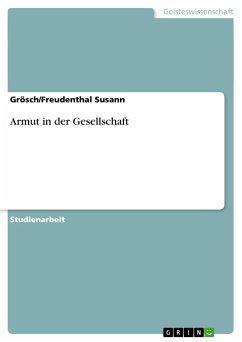 Geisteswissenschaft

Grösch/Freudenthal Susann

Armut in der Gesellschaft

Studienarbeit

GRIN